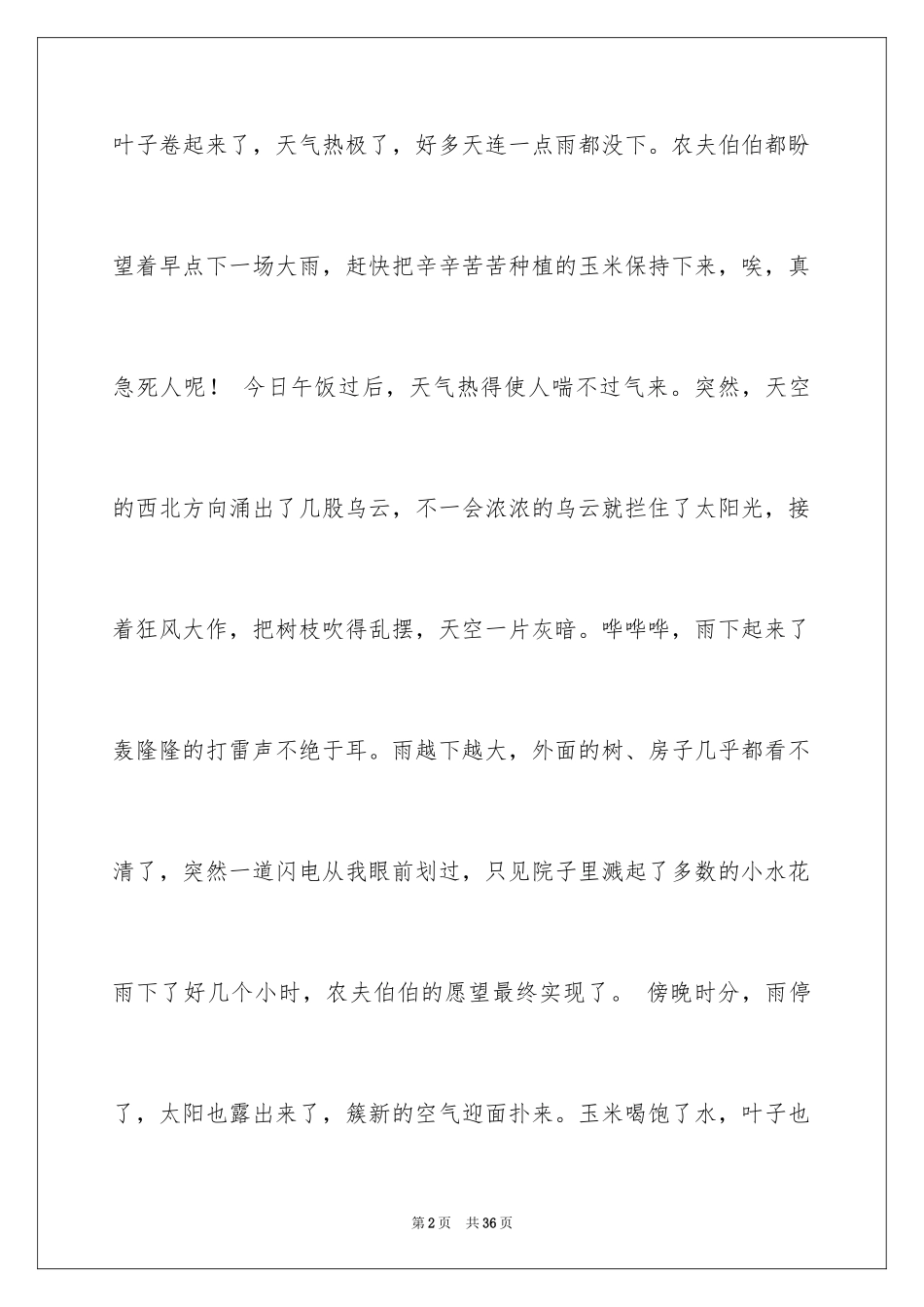 叶子卷起来了，天气热极了，好多天连一点雨都没下。农夫伯伯都盼望着早点下一场大雨，赶快把辛辛苦苦种植的玉米保持下来，唉，真急死人呢！ 今日午饭过后，天气热得使人喘不过气来。突然，天空的西北方向涌出了几股乌云，不一会浓浓的乌云就拦住了太阳光，接着狂风大作，把树枝吹得乱摆，天空一片灰暗。哗哗哗，雨下起来了轰隆隆的打雷声不绝于耳。雨越下越大，外面的树、房子几乎都看不清了，突然一道闪电从我眼前划过，只见院子里溅起了多数的小水花雨下了好几个小时，农夫伯伯的愿望最终实现了。 傍晚时分，雨停了，太阳也露出来了，簇新的空气迎面扑来。玉米喝饱了水，叶子也

第2页 共36页